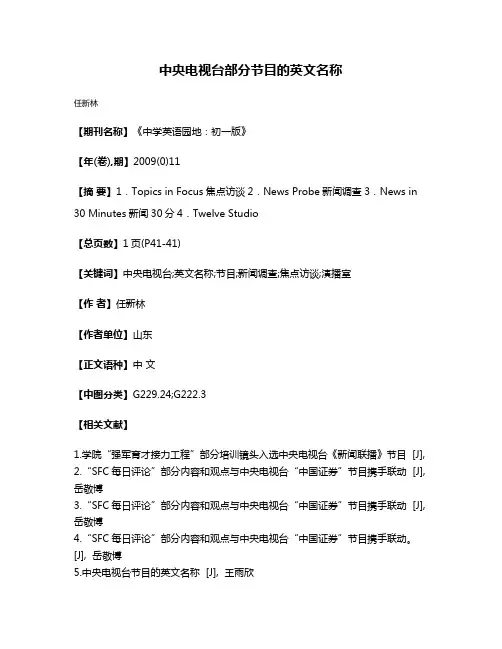 中央电视台部分节目的英文名称

任新林

【期刊名称】《中学英语园地：初一版》

【年(卷),期】2009(0)11

【摘 要】1．Topics in Focus 焦点访谈 2．News Probe 新闻调查 3．News in 30 Minutes 新闻 30 分 4．Twelve Studio

【总页数】1 页(P41-41)

【关键词】中央电视台;英文名称;节目;新闻调查;焦点访谈;演播室

【作 者】任新林

【作者单位】山东

【正文语种】中 文

【中图分类】G229.24;G222.3

【相关文献】

1.学院“强军育才接力工程”部分培训镜头入选中央电视台《新闻联播》节目 [J],

2.“SFC 每日评论”部分内容和观点与中央电视台“中国证券”节目携手联动 [J], 岳敬博

3.“SFC 每日评论”部分内容和观点与中央电视台“中国证券”节目携手联动 [J], 岳敬博

4.“SFC 每日评论”部分内容和观点与中央电视台“中国证券”节目携手联动。 [J], 岳敬博

5.中央电视台节目的英文名称 [J], 王雨欣